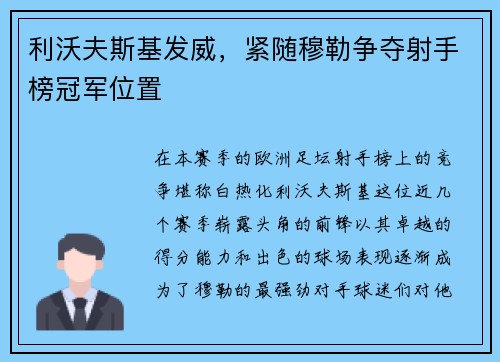 利沃夫斯基发威，紧随穆勒争夺射手榜冠军位置

在本赛季的欧洲足坛射手榜上的竞争堪称白热化利沃夫斯基这位近几个赛季崭露头角的前锋以其卓越的得分能力和出色的球场表现逐渐成为了穆勒的最强劲对手球迷们对他